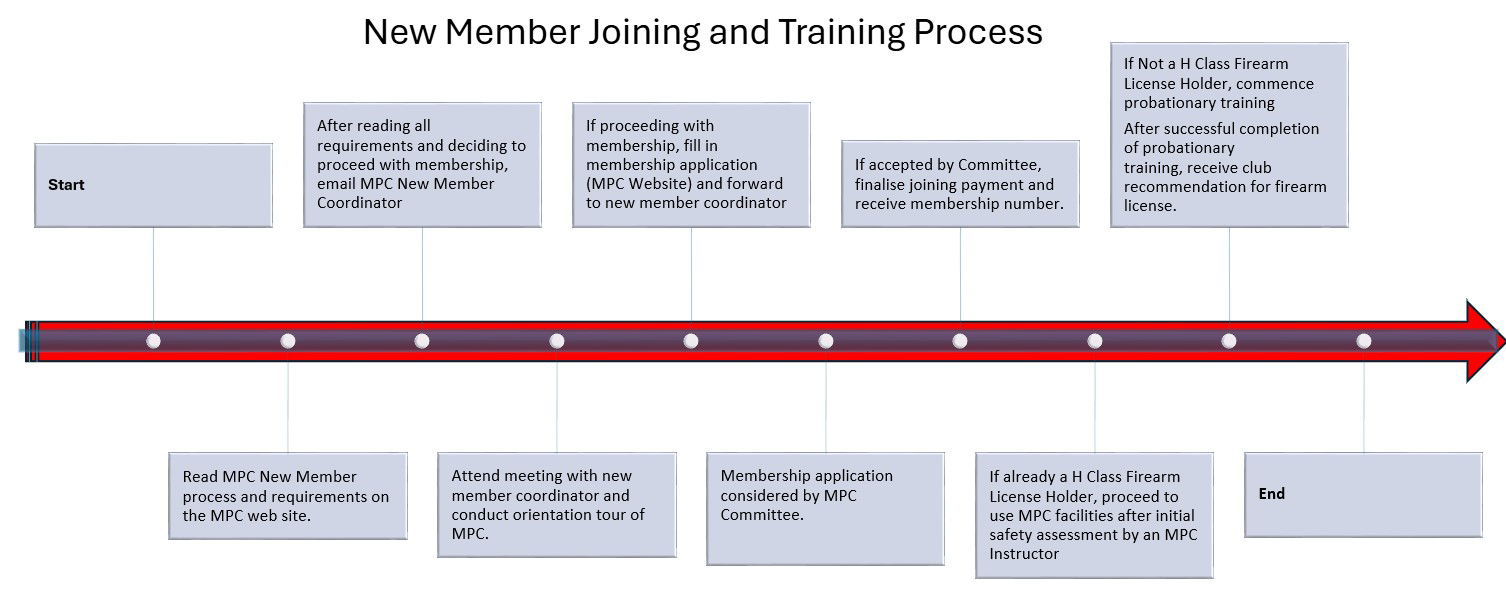 New Member Joining and Training Process

Start

Read MPC New Member process and requirements on the MPC web site.

After reading all requirements and deciding to proceed with membership, email MPC New Member Coordinator

Attend meeting with new member coordinator and conduct orientation tour of MPC.

If proceeding with membership, fill in membership application (MPC Website) and forward to new member coordinator

Membership application considered by MPC Committee.

If accepted by Committee, finalise joining payment and receive membership number.

If already a H Class Firearm License Holder, proceed to use MPC facilities after initial safety assessment by an MPC Instructor

If Not a H Class Firearm License Holder, commence probationary training

After successful completion of probationary training, receive club recommendation for firearm license.

End